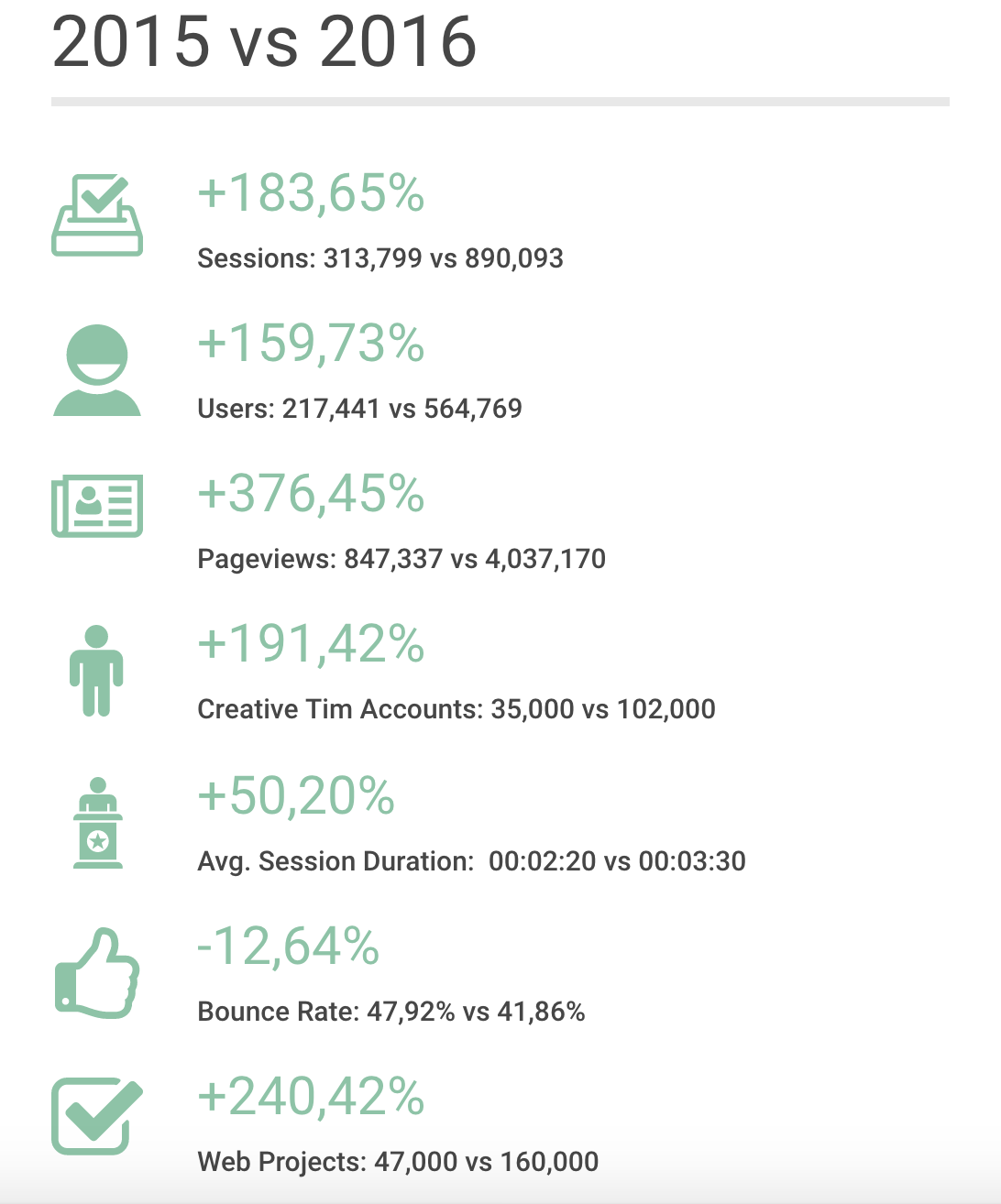 2015 vs 2016

+183,65%

Sessions: 313,799 vs 890,093

+159,73%

Users: 217,441 vs 564,769

+376,45%

Pageviews: 847,337 vs 4,037,170

+191,42%

Creative Tim Accounts: 35,000 vs 102,000

+50,20%

Avg. Session Duration: 00:02:20 vs 00:03:30

-12,64%

Bounce Rate: 47,92% vs 41,86%

+240,42%

Web Projects: 47,000 vs 160,000